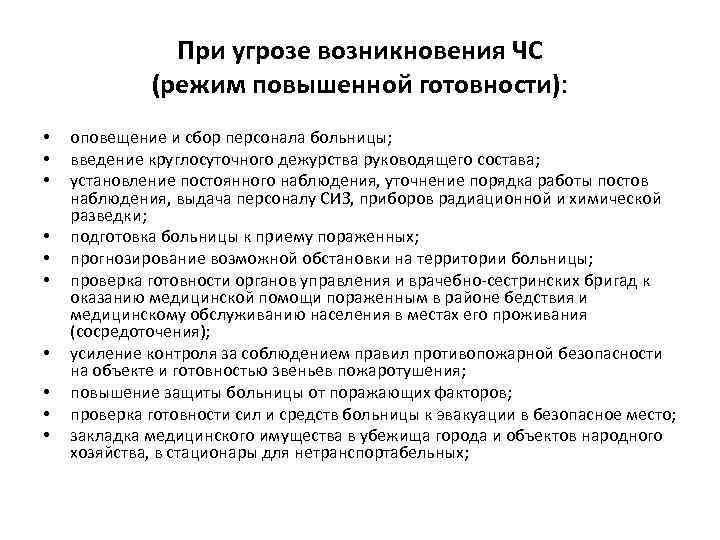 При угрозе возникновения ЧС (режим повышенной готовности):

• оповещение и сбор персонала больницы;
• введение круглосуточного дежурства руководящего состава;
• установление постоянного наблюдения, уточнение порядка работы постов наблюдения, выдача персоналу СИЗ, приборов радиационной и химической разведки;
• подготовка больницы к приему пораженных;
• прогнозирование возможной обстановки на территории больницы;
• проверка готовности органов управления и врачебно-сестринских бригад к оказанию медицинской помощи пораженным в районе бедствия и медицинскому обслуживанию населения в местах его проживания (сосредоточения);
• усиление контроля за соблюдением правил противопожарной безопасности на объекте и готовностью звеньев пожаротушения;
• повышение защиты больницы от поражающих факторов;
• проверка готовности сил и средств больницы к эвакуации в безопасное место;
• закладка медицинского имущества в убежища города и объектов народного хозяйства, в стационары для нетранспортабельных;